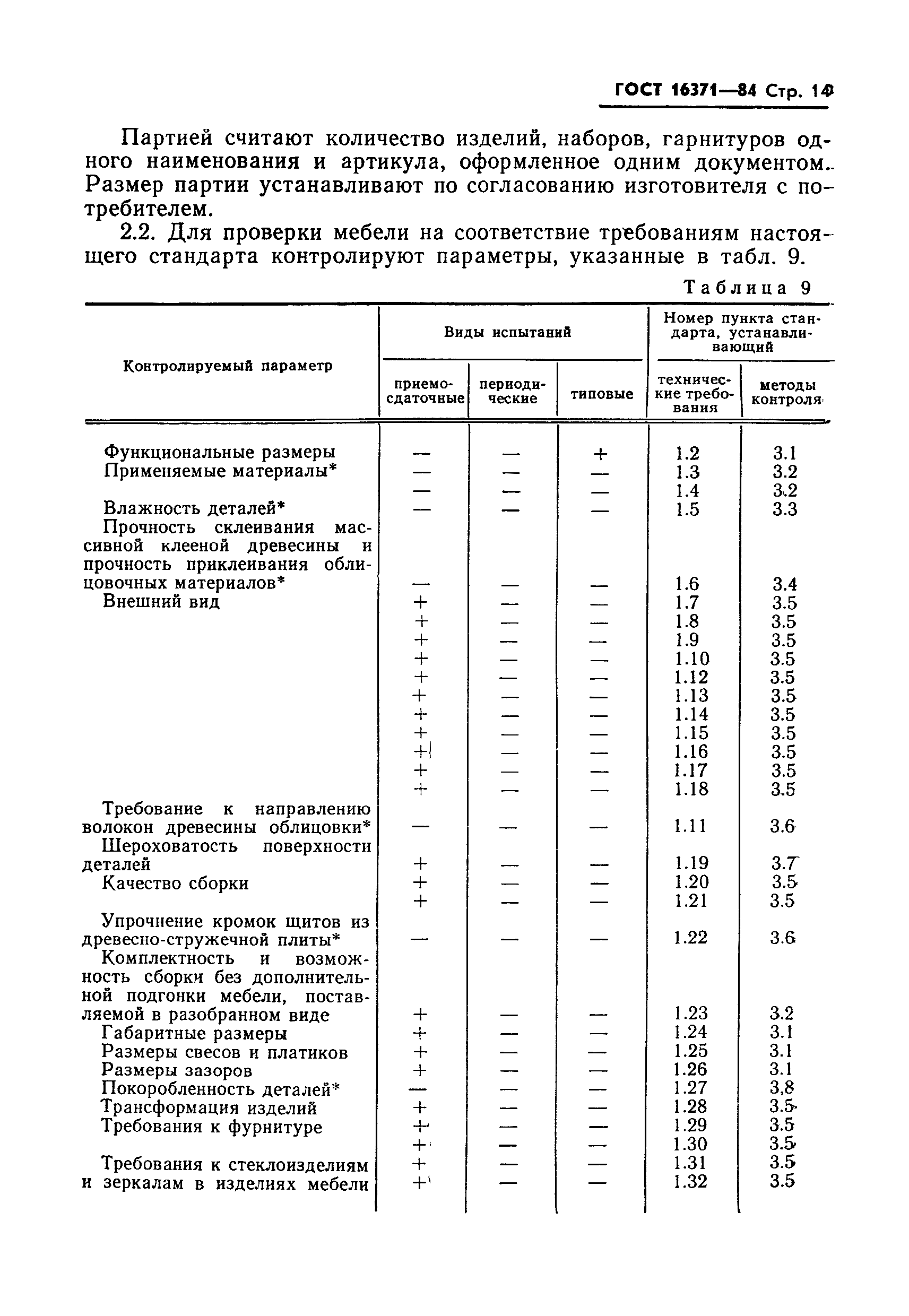 ГОСТ 16371—84 Стр. 14

Партией считают количество изделий, наборов, гарнитуров одного наименования и артикула, оформленное одним документом. Размер партии устанавливают по согласованию изготовителя с потребителем.

2.2. Для проверки мебели на соответствие требованиям настоящего стандарта контролируют параметры, указанные в табл. 9.

Таблица 9

| Контролируемый параметр | Виды испытаний: приемо-сдаточные | Виды испытаний: периодические | Виды испытаний: типовые | Номер пункта стандарта, устанавливающий: технические требования | Номер пункта стандарта, устанавливающий: методы контроля |
|---|---|---|---|---|---|
| Функциональные размеры | — | — | + | 1.2 | 3.1 |
| Применяемые материалы* | — | — | — | 1.3 | 3.2 |
| | — | — | — | 1.4 | 3.2 |
| Влажность деталей* | — | — | — | 1.5 | 3.3 |
| Прочность склеивания массивной клееной древесины и прочность приклеивания облицовочных материалов* | — | — | — | 1.6 | 3.4 |
| Внешний вид | + | — | — | 1.7 | 3.5 |
| | + | — | — | 1.8 | 3.5 |
| | + | — | — | 1.9 | 3.5 |
| | + | — | — | 1.10 | 3.5 |
| | + | — | — | 1.12 | 3.5 |
| | + | — | — | 1.13 | 3.5 |
| | + | — | — | 1.14 | 3.5 |
| | + | — | — | 1.15 | 3.5 |
| | + | — | — | 1.16 | 3.5 |
| | + | — | — | 1.17 | 3.5 |
| | + | — | — | 1.18 | 3.5 |
| Требование к направлению волокон древесины облицовки* | — | — | — | 1.11 | 3.6 |
| Шероховатость поверхности деталей | + | — | — | 1.19 | 3.7 |
| Качество сборки | + | — | — | 1.20 | 3.5 |
| | + | — | — | 1.21 | 3.5 |
| Упрочнение кромок щитов из древесно-стружечной плиты* | — | — | — | 1.22 | 3.6 |
| Комплектность и возможность сборки без дополнительной подгонки мебели, поставляемой в разобранном виде | + | — | — | 1.23 | 3.2 |
| Габаритные размеры | + | — | — | 1.24 | 3.1 |
| Размеры свесов и платиков | + | — | — | 1.25 | 3.1 |
| Размеры зазоров | + | — | — | 1.26 | 3.1 |
| Покоробленность деталей* | — | — | — | 1.27 | 3,8 |
| Трансформация изделий | + | — | — | 1.28 | 3.5 |
| Требования к фурнитуре | + | — | — | 1.29 | 3.5 |
| | + | — | — | 1.30 | 3.5 |
| Требования к стеклоизделиям и зеркалам в изделиях мебели | + | — | — | 1.31 | 3.5 |
| | + | — | — | 1.32 | 3.5 |